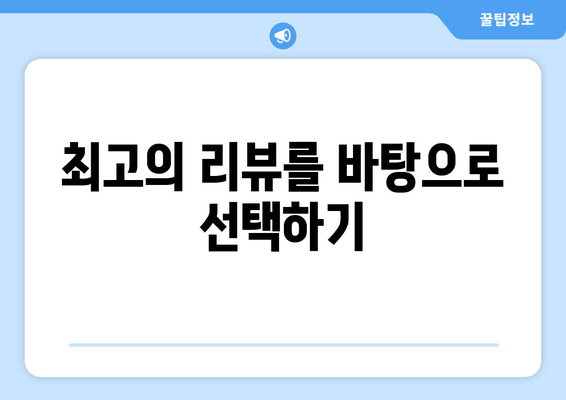 꿀팁정보

최고의 리뷰를 바탕으로 선택하기